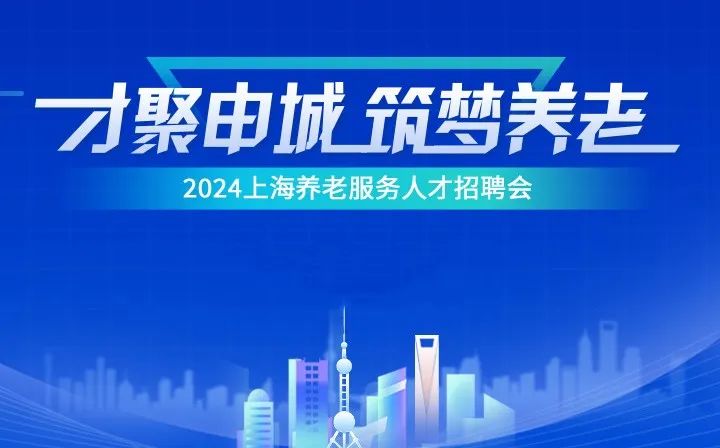 才聚申城 筑梦养老

2024上海养老服务人才招聘会